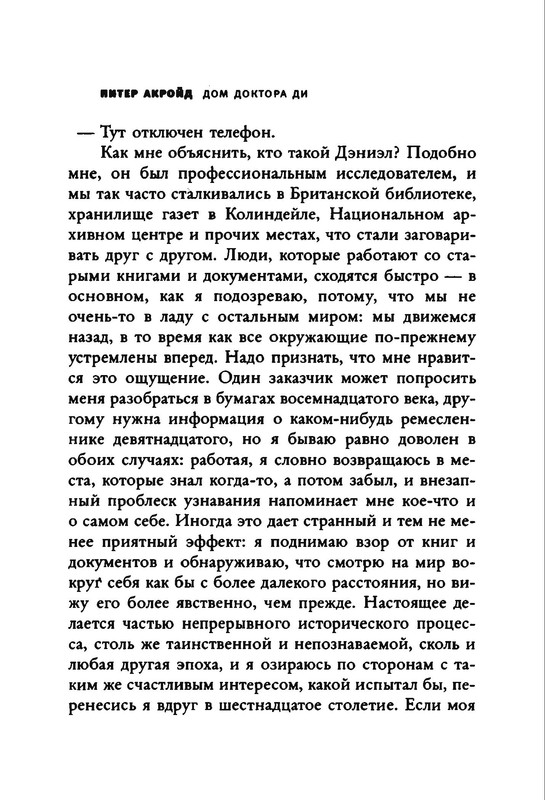 ПИТЕР АКРОЙД ДОМ ДОКТОРА ДИ

— Тут отключен телефон.

Как мне объяснить, кто такой Дэниэл? Подобно мне, он был профессиональным исследователем, и мы так часто сталкивались в Британской библиотеке, хранилище газет в Колиндейле, Национальном архивном центре и прочих местах, что стали заговаривать друг с другом. Люди, которые работают со старыми книгами и документами, сходятся быстро — в основном, как я подозреваю, потому, что мы не очень-то в ладу с остальным миром: мы движемся назад, в то время как все окружающие по-прежнему устремлены вперед. Надо признать, что мне нравится это ощущение. Один заказчик может попросить меня разобраться в бумагах восемнадцатого века, другому нужна информация о каком-нибудь ремесленнике девятнадцатого, но я бываю равно доволен в обоих случаях: работая, я словно возвращаюсь в места, которые знал когда-то, а потом забыл, и внезапный проблеск узнавания напоминает мне кое-что и о самом себе. Иногда это дает странный и тем не менее приятный эффект: я поднимаю взор от книг и документов и обнаруживаю, что смотрю на мир вокруг себя как бы с более далекого расстояния, но вижу его более явственно, чем прежде. Настоящее делается частью непрерывного исторического процесса, столь же таинственной и непознаваемой, сколь и любая другая эпоха, и я озираюсь по сторонам с таким же счастливым интересом, какой испытал бы, перенесись я вдруг в шестнадцатое столетие. Если моя